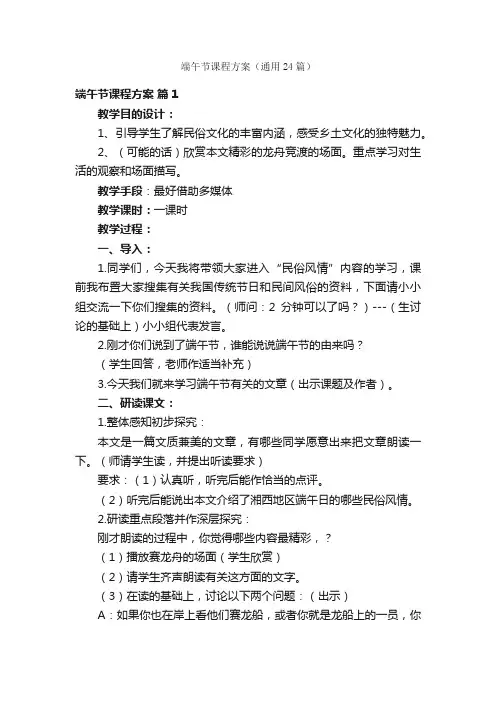 端午节课程方案（通用24篇）

端午节课程方案 篇1

教学目的设计：

1、引导学生了解民俗文化的丰富内涵，感受乡土文化的独特魅力。

2、（可能的话）欣赏本文精彩的龙舟竞渡的场面。重点学习对生活的观察和场面描写。

教学手段：最好借助多媒体

教学课时：一课时

教学过程：

一、导入：

1.同学们，今天我将带领大家进入“民俗风情”内容的学习，课前我布置大家搜集有关我国传统节日和民间风俗的资料，下面请小小组交流一下你们搜集的资料。（师问：2 分钟可以了吗？）---（生讨论的基础上）小小组代表发言。

2.刚才你们说到了端午节，谁能说说端午节的由来吗？

（学生回答，老师作适当补充）

3.今天我们就来学习端午节有关的文章（出示课题及作者）。

二、研读课文：

1.整体感知初步探究：

本文是一篇文质兼美的文章，有哪些同学愿意出来把文章朗读一下。（师请学生读，并提出听读要求）

要求：（1）认真听，听完后能作恰当的点评。

（2）听完后能说出本文介绍了湘西地区端午日的哪些民俗风情。

2.研读重点段落并作深层探究：

刚才朗读的过程中，你觉得哪些内容最精彩，？

（1）播放赛龙舟的场面（学生欣赏）

（2）请学生齐声朗读有关这方面的文字。

（3）在读的基础上，讨论以下两个问题：（出示）

A：如果你也在岸上看他们赛龙船，或者你就是龙船上的一员，你